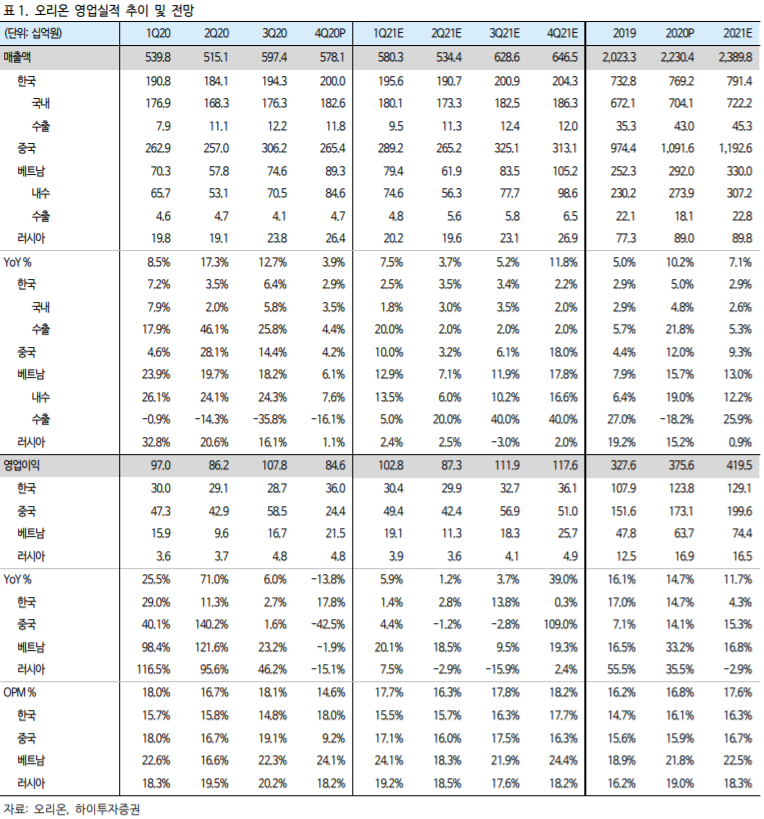 표 1. 오리온 영업실적 추이 및 전망

| (단위: 십억원) | 1Q20 | 2Q20 | 3Q20 | 4Q20P | 1Q21E | 2Q21E | 3Q21E | 4Q21E | 2019 | 2020P | 2021E |
|---|---|---|---|---|---|---|---|---|---|---|---|
| 매출액 | 539.8 | 515.1 | 597.4 | 578.1 | 580.3 | 534.4 | 628.6 | 646.5 | 2,023.3 | 2,230.4 | 2,389.8 |
| 한국 | 190.8 | 184.1 | 194.3 | 200.0 | 195.6 | 190.7 | 200.9 | 204.3 | 732.8 | 769.2 | 791.4 |
| 국내 | 176.9 | 168.3 | 176.3 | 182.6 | 180.1 | 173.3 | 182.5 | 186.3 | 672.1 | 704.1 | 722.2 |
| 수출 | 7.9 | 11.1 | 12.2 | 11.8 | 9.5 | 11.3 | 12.4 | 12.0 | 35.3 | 43.0 | 45.3 |
| 중국 | 262.9 | 257.0 | 306.2 | 265.4 | 289.2 | 265.2 | 325.1 | 313.1 | 974.4 | 1,091.6 | 1,192.6 |
| 베트남 | 70.3 | 57.8 | 74.6 | 89.3 | 79.4 | 61.9 | 83.5 | 105.2 | 252.3 | 292.0 | 330.0 |
| 내수 | 65.7 | 53.1 | 70.5 | 84.6 | 74.6 | 56.3 | 77.7 | 98.6 | 230.2 | 273.9 | 307.2 |
| 수출 | 4.6 | 4.7 | 4.1 | 4.7 | 4.8 | 5.6 | 5.8 | 6.5 | 22.1 | 18.1 | 22.8 |
| 러시아 | 19.8 | 19.1 | 23.8 | 26.4 | 20.2 | 19.6 | 23.1 | 26.9 | 77.3 | 89.0 | 89.8 |
| YoY % | 8.5% | 17.3% | 12.7% | 3.9% | 7.5% | 3.7% | 5.2% | 11.8% | 5.0% | 10.2% | 7.1% |
| 한국 | 7.2% | 3.5% | 6.4% | 2.9% | 2.5% | 3.5% | 3.4% | 2.2% | 2.9% | 5.0% | 2.9% |
| 국내 | 7.9% | 2.0% | 5.8% | 3.5% | 1.8% | 3.0% | 3.5% | 2.0% | 2.9% | 4.8% | 2.6% |
| 수출 | 17.9% | 46.1% | 25.8% | 4.4% | 20.0% | 2.0% | 2.0% | 2.0% | 5.7% | 21.8% | 5.3% |
| 중국 | 4.6% | 28.1% | 14.4% | 4.2% | 10.0% | 3.2% | 6.1% | 18.0% | 4.4% | 12.0% | 9.3% |
| 베트남 | 23.9% | 19.7% | 18.2% | 6.1% | 12.9% | 7.1% | 11.9% | 17.8% | 7.9% | 15.7% | 13.0% |
| 내수 | 26.1% | 24.1% | 24.3% | 7.6% | 13.5% | 6.0% | 10.2% | 16.6% | 6.4% | 19.0% | 12.2% |
| 수출 | -0.9% | -14.3% | -35.8% | -16.1% | 5.0% | 20.0% | 40.0% | 40.0% | 27.0% | -18.2% | 25.9% |
| 러시아 | 32.8% | 20.6% | 16.1% | 1.1% | 2.4% | 2.5% | -3.0% | 2.0% | 19.2% | 15.2% | 0.9% |
| 영업이익 | 97.0 | 86.2 | 107.8 | 84.6 | 102.8 | 87.3 | 111.9 | 117.6 | 327.6 | 375.6 | 419.5 |
| 한국 | 30.0 | 29.1 | 28.7 | 36.0 | 30.4 | 29.9 | 32.7 | 36.1 | 107.9 | 123.8 | 129.1 |
| 중국 | 47.3 | 42.9 | 58.5 | 24.4 | 49.4 | 42.4 | 56.9 | 51.0 | 151.6 | 173.1 | 199.6 |
| 베트남 | 15.9 | 9.6 | 16.7 | 21.5 | 19.1 | 11.3 | 18.3 | 25.7 | 47.8 | 63.7 | 74.4 |
| 러시아 | 3.6 | 3.7 | 4.8 | 4.8 | 3.9 | 3.6 | 4.1 | 4.9 | 12.5 | 16.9 | 16.5 |
| YoY % | 25.5% | 71.0% | 6.0% | -13.8% | 5.9% | 1.2% | 3.7% | 39.0% | 16.1% | 14.7% | 11.7% |
| 한국 | 29.0% | 11.3% | 2.7% | 17.8% | 1.4% | 2.8% | 13.8% | 0.3% | 17.0% | 14.7% | 4.3% |
| 중국 | 40.1% | 140.2% | 1.6% | -42.5% | 4.4% | -1.2% | -2.8% | 109.0% | 7.1% | 14.1% | 15.3% |
| 베트남 | 98.4% | 121.6% | 23.2% | -1.9% | 20.1% | 18.5% | 9.5% | 19.3% | 16.5% | 33.2% | 16.8% |
| 러시아 | 116.5% | 95.6% | 46.2% | -15.1% | 7.5% | -2.9% | -15.9% | 2.4% | 55.5% | 35.5% | -2.9% |
| OPM % | 18.0% | 16.7% | 18.1% | 14.6% | 17.7% | 16.3% | 17.8% | 18.2% | 16.2% | 16.8% | 17.6% |
| 한국 | 15.7% | 15.8% | 14.8% | 18.0% | 15.5% | 15.7% | 16.3% | 17.7% | 14.7% | 16.1% | 16.3% |
| 중국 | 18.0% | 16.7% | 19.1% | 9.2% | 17.1% | 16.0% | 17.5% | 16.3% | 15.6% | 15.9% | 16.7% |
| 베트남 | 22.6% | 16.6% | 22.3% | 24.1% | 24.1% | 18.3% | 21.9% | 24.4% | 18.9% | 21.8% | 22.5% |
| 러시아 | 18.3% | 19.5% | 20.2% | 18.2% | 19.2% | 18.5% | 17.6% | 18.2% | 16.2% | 19.0% | 18.3% |

자료: 오리온, 하이투자증권